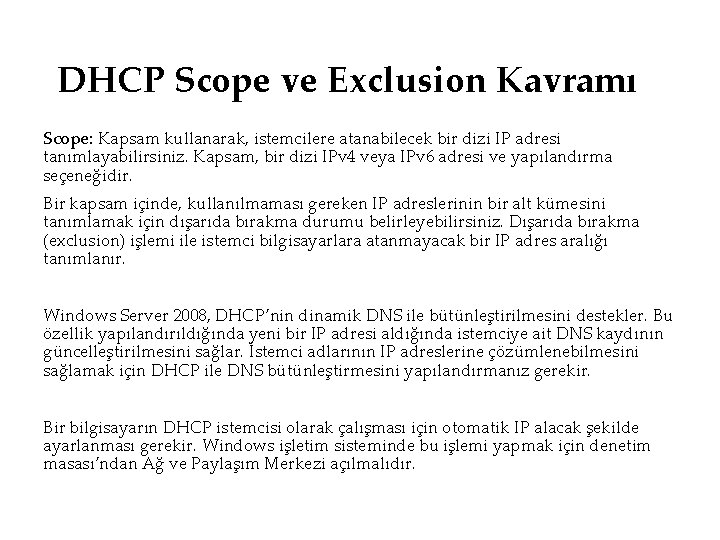 DHCP Scope ve Exclusion Kavramı

Scope: Kapsam kullanarak, istemcilere atanabilecek bir dizi IP adresi tanımlayabilirsiniz. Kapsam, bir dizi IPv4 veya IPv6 adresi ve yapılandırma seçeneğidir.

Bir kapsam içinde, kullanılmaması gereken IP adreslerinin bir alt kümesini tanımlamak için dışarıda bırakma durumu belirleyebilirsiniz. Dışarıda bırakma (exclusion) işlemi ile istemci bilgisayarlara atanmayacak bir IP adres aralığı tanımlanır.

Windows Server 2008, DHCP'nin dinamik DNS ile bütünleştirilmesini destekler. Bu özellik yapılandırıldığında yeni bir IP adresi aldığında istemciye ait DNS kaydının güncelleştirilmesini sağlar. İstemci adlarının IP adreslerine çözümlenebilmesini sağlamak için DHCP ile DNS bütünleştirmesini yapılandırmanız gerekir.

Bir bilgisayarın DHCP istemcisi olarak çalışması için otomatik IP alacak şekilde ayarlanması gerekir. Windows işletim sisteminde bu işlemi yapmak için denetim masası'ndan Ağ ve Paylaşım Merkezi açılmalıdır.